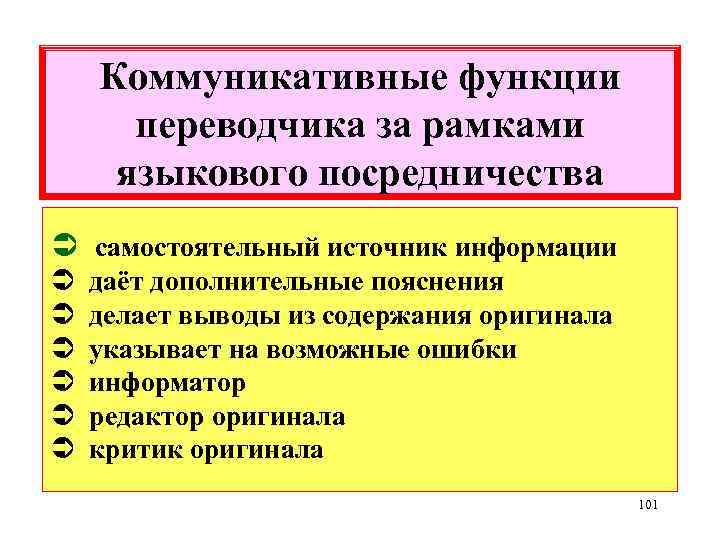 Коммуникативные функции переводчика за рамками языкового посредничества

➲ самостоятельный источник информации
➲ даёт дополнительные пояснения
➲ делает выводы из содержания оригинала
➲ указывает на возможные ошибки
➲ информатор
➲ редактор оригинала
➲ критик оригинала

101